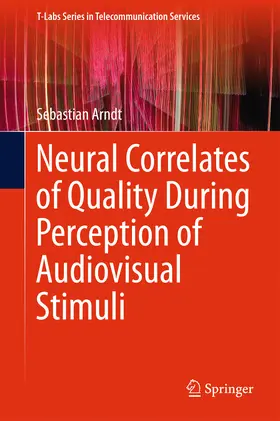 T-Labs Series in Telecommunication Services

Sebastian Arndt

Neural Correlates of Quality During Perception of Audiovisual Stimuli

Springer